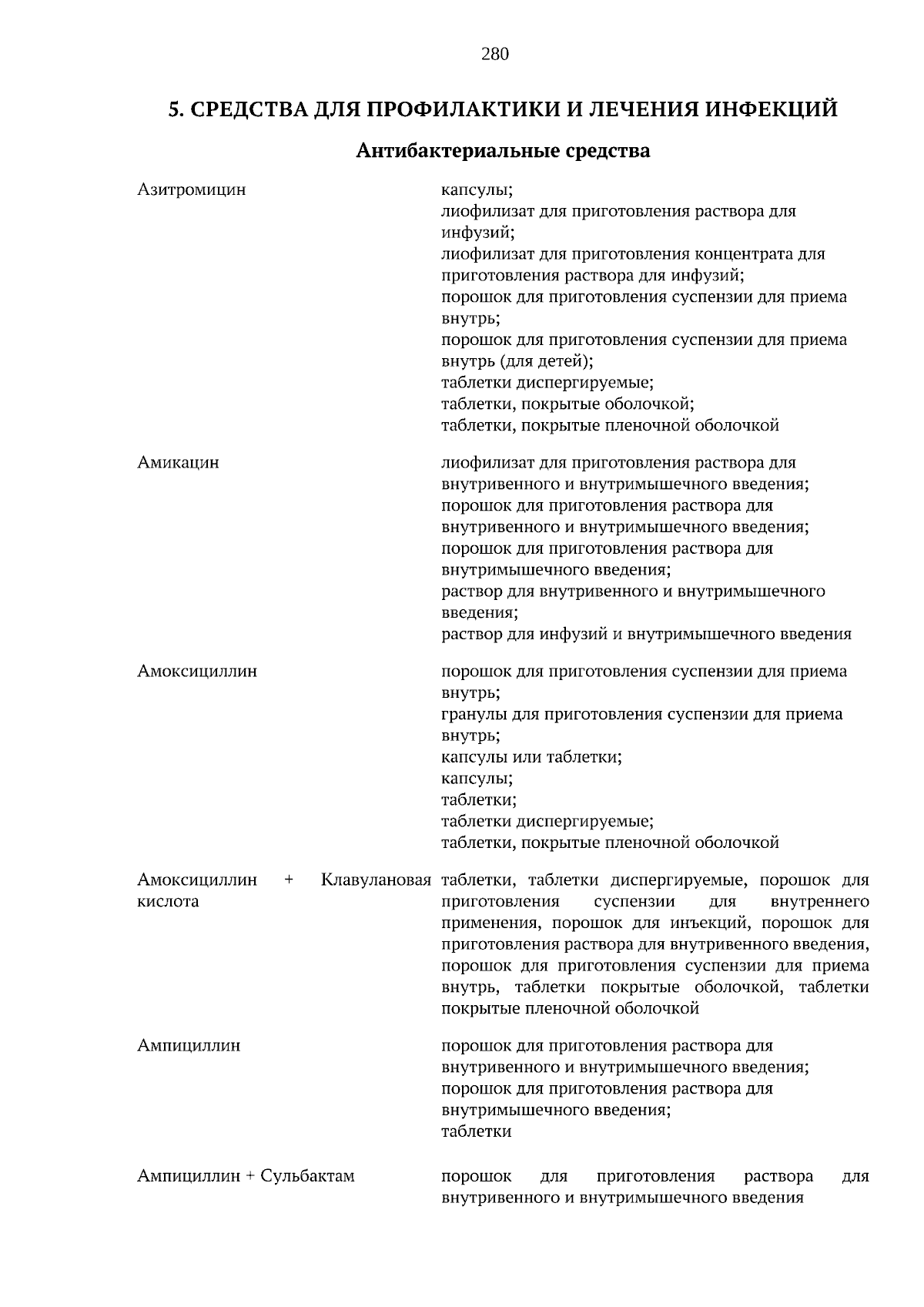 280

5. СРЕДСТВА ДЛЯ ПРОФИЛАКТИКИ И ЛЕЧЕНИЯ ИНФЕКЦИЙ

Антибактериальные средства

| | |
|---|---|
| Азитромицин | капсулы; лиофилизат для приготовления раствора для инфузий; лиофилизат для приготовления концентрата для приготовления раствора для инфузий; порошок для приготовления суспензии для приема внутрь; порошок для приготовления суспензии для приема внутрь (для детей); таблетки диспергируемые; таблетки, покрытые оболочкой; таблетки, покрытые пленочной оболочкой |
| Амикацин | лиофилизат для приготовления раствора для внутривенного и внутримышечного введения; порошок для приготовления раствора для внутривенного и внутримышечного введения; порошок для приготовления раствора для внутримышечного введения; раствор для внутривенного и внутримышечного введения; раствор для инфузий и внутримышечного введения |
| Амоксициллин | порошок для приготовления суспензии для приема внутрь; гранулы для приготовления суспензии для приема внутрь; капсулы или таблетки; капсулы; таблетки; таблетки диспергируемые; таблетки, покрытые пленочной оболочкой |
| Амоксициллин + Клавулановая кислота | таблетки, таблетки диспергируемые, порошок для приготовления суспензии для внутреннего применения, порошок для инъекций, порошок для приготовления раствора для внутривенного введения, порошок для приготовления суспензии для приема внутрь, таблетки покрытые оболочкой, таблетки покрытые пленочной оболочкой |
| Ампициллин | порошок для приготовления раствора для внутривенного и внутримышечного введения; порошок для приготовления раствора для внутримышечного введения; таблетки |
| Ампициллин + Сульбактам | порошок для приготовления раствора для внутривенного и внутримышечного введения |